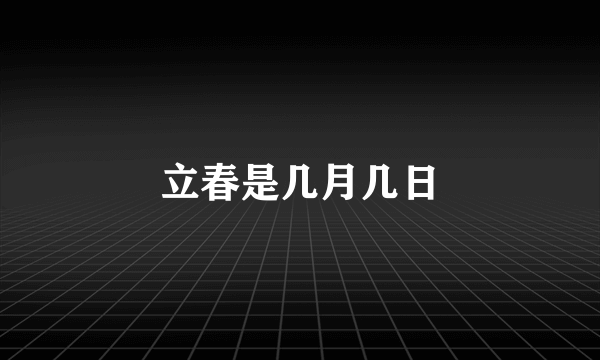 立春是几月几日